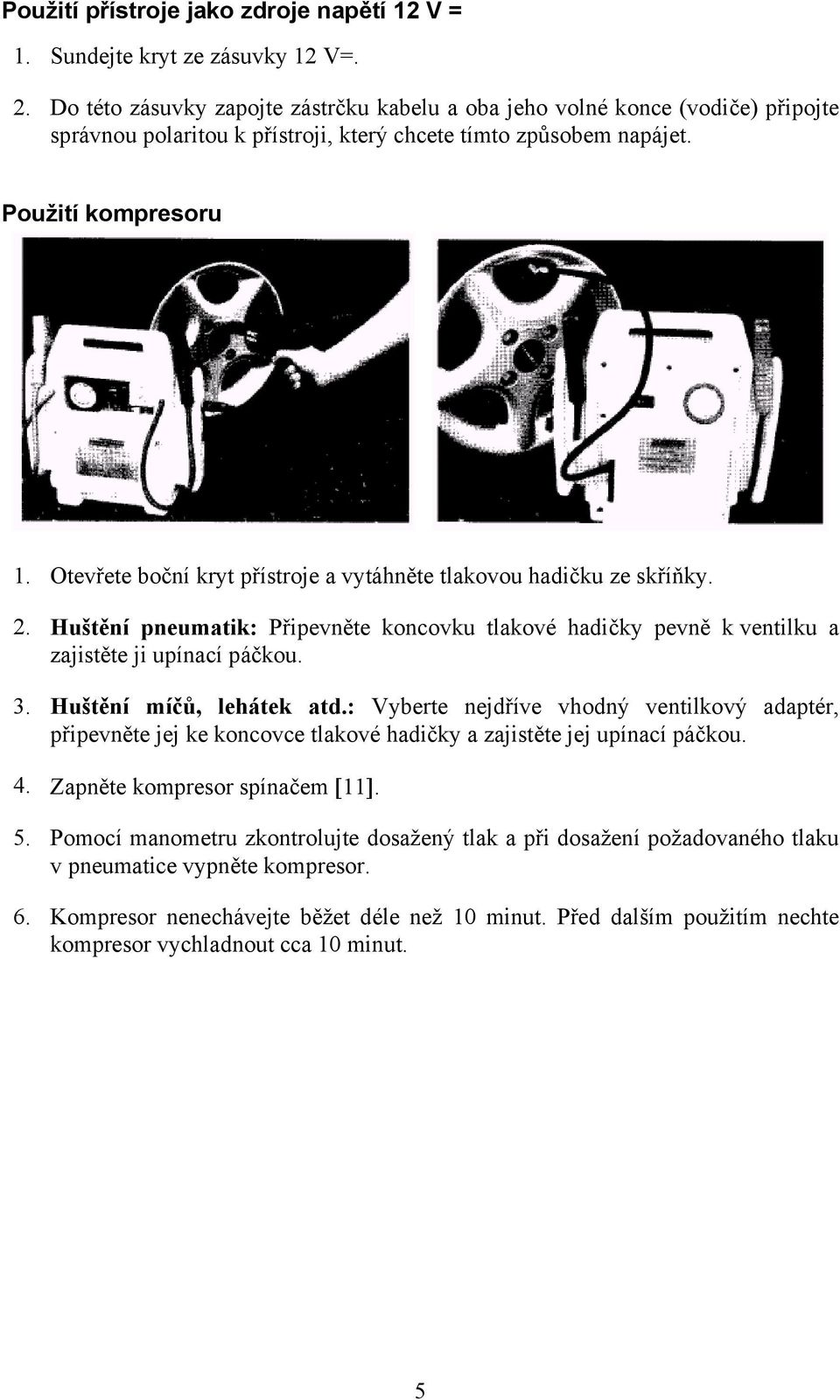 Použití přístroje jako zdroje napětí 12 V =

1. Sundejte kryt ze zásuvky 12 V=.

2. Do této zásuvky zapojte zástrčku kabelu a oba jeho volné konce (vodiče) připojte správnou polaritou k přístroji, který chcete tímto způsobem napájet.

Použití kompresoru

1. Otevřete boční kryt přístroje a vytáhněte tlakovou hadičku ze skříňky.

2. Huštění pneumatik: Připevněte koncovku tlakové hadičky pevně k ventilku a zajistěte ji upínací páčkou.

3. Huštění míčů, lehátek atd.: Vyberte nejdříve vhodný ventilkový adaptér, připevněte jej ke koncovce tlakové hadičky a zajistěte jej upínací páčkou.

4. Zapněte kompresor spínačem [11].

5. Pomocí manometru zkontrolujte dosažený tlak a při dosažení požadovaného tlaku v pneumatice vypněte kompresor.

6. Kompresor nenechávejte běžet déle než 10 minut. Před dalším použitím nechte kompresor vychladnout cca 10 minut.

5